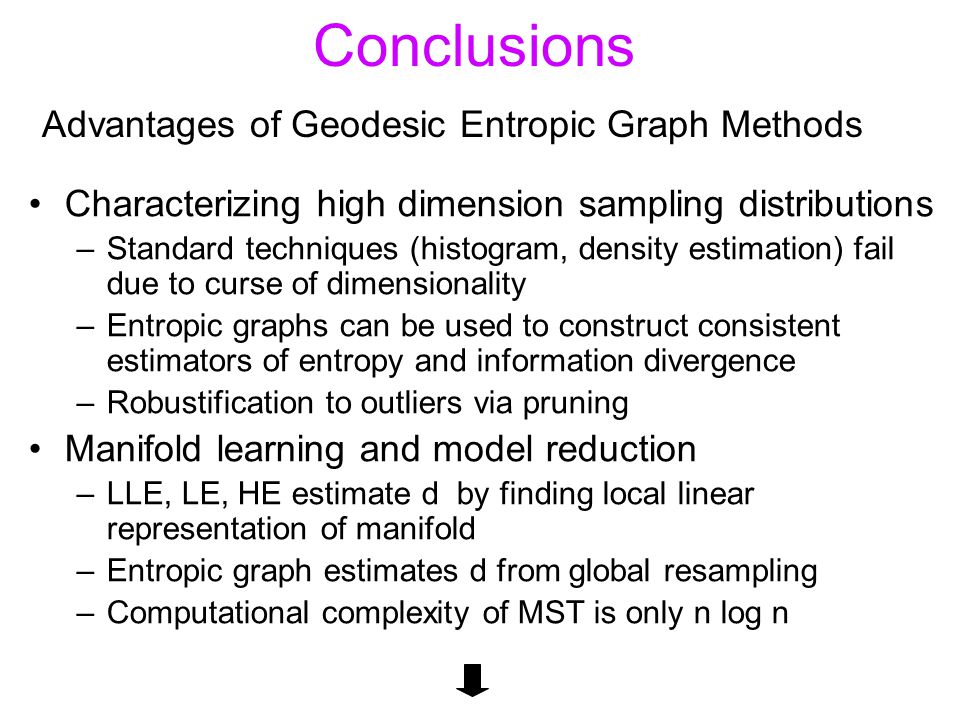 Conclusions

Advantages of Geodesic Entropic Graph Methods

• Characterizing high dimension sampling distributions
– Standard techniques (histogram, density estimation) fail due to curse of dimensionality
– Entropic graphs can be used to construct consistent estimators of entropy and information divergence
– Robustification to outliers via pruning

• Manifold learning and model reduction
– LLE, LE, HE estimate d by finding local linear representation of manifold
– Entropic graph estimates d from global resampling
– Computational complexity of MST is only n log n